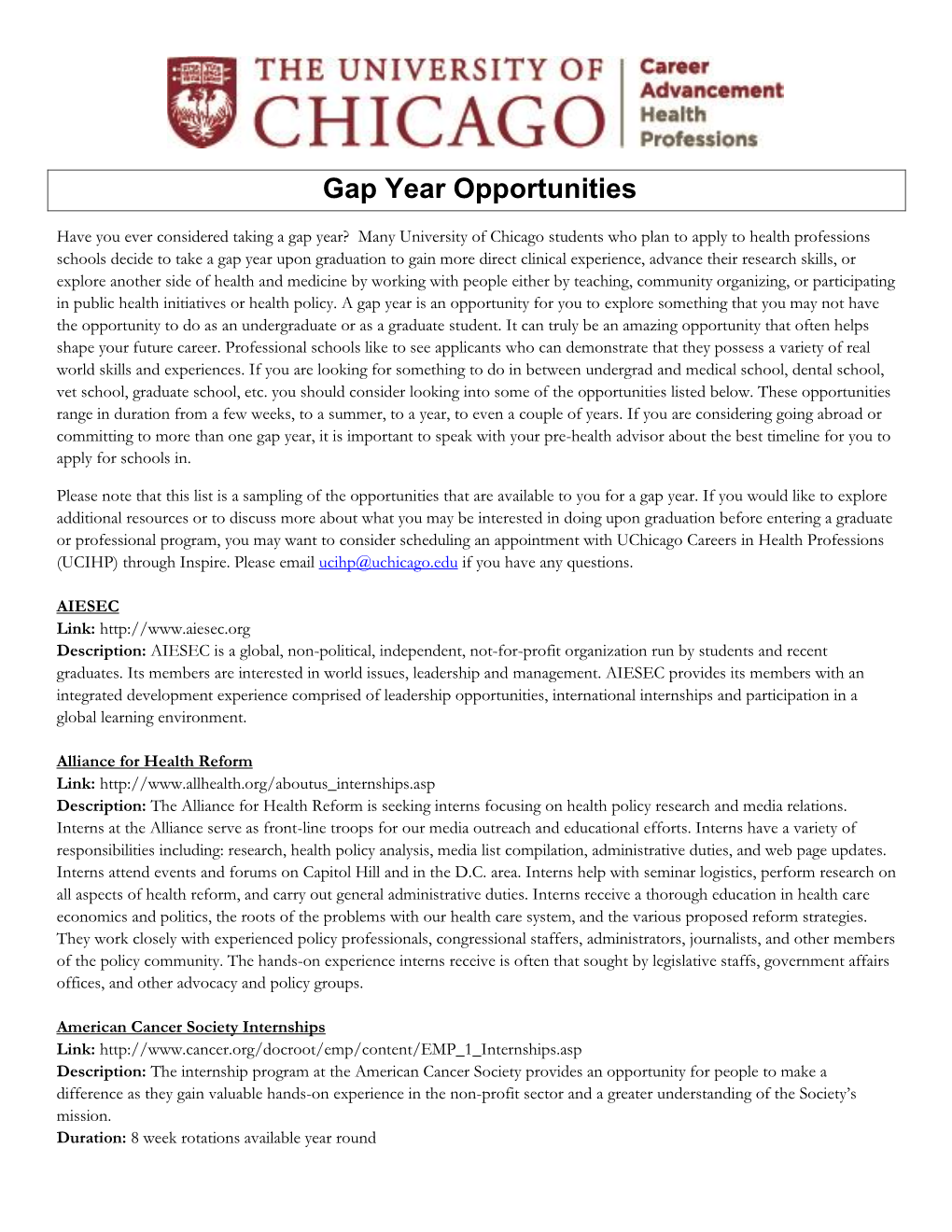 THE UNIVERSITY OF CHICAGO

Career Advancement Health Professions

Gap Year Opportunities

Have you ever considered taking a gap year? Many University of Chicago students who plan to apply to health professions schools decide to take a gap year upon graduation to gain more direct clinical experience, advance their research skills, or explore another side of health and medicine by working with people either by teaching, community organizing, or participating in public health initiatives or health policy. A gap year is an opportunity for you to explore something that you may not have the opportunity to do as an undergraduate or as a graduate student. It can truly be an amazing opportunity that often helps shape your future career. Professional schools like to see applicants who can demonstrate that they possess a variety of real world skills and experiences. If you are looking for something to do in between undergrad and medical school, dental school, vet school, graduate school, etc. you should consider looking into some of the opportunities listed below. These opportunities range in duration from a few weeks, to a summer, to a year, to even a couple of years. If you are considering going abroad or committing to more than one gap year, it is important to speak with your pre-health advisor about the best timeline for you to apply for schools in.

Please note that this list is a sampling of the opportunities that are available to you for a gap year. If you would like to explore additional resources or to discuss more about what you may be interested in doing upon graduation before entering a graduate or professional program, you may want to consider scheduling an appointment with UChicago Careers in Health Professions (UCIHP) through Inspire. Please email ucihp@uchicago.edu if you have any questions.

AIESEC
Link: http://www.aiesec.org
Description: AIESEC is a global, non-political, independent, not-for-profit organization run by students and recent graduates. Its members are interested in world issues, leadership and management. AIESEC provides its members with an integrated development experience comprised of leadership opportunities, international internships and participation in a global learning environment.

Alliance for Health Reform
Link: http://www.allhealth.org/aboutus_internships.asp
Description: The Alliance for Health Reform is seeking interns focusing on health policy research and media relations. Interns at the Alliance serve as front-line troops for our media outreach and educational efforts. Interns have a variety of responsibilities including: research, health policy analysis, media list compilation, administrative duties, and web page updates. Interns attend events and forums on Capitol Hill and in the D.C. area. Interns help with seminar logistics, perform research on all aspects of health reform, and carry out general administrative duties. Interns receive a thorough education in health care economics and politics, the roots of the problems with our health care system, and the various proposed reform strategies. They work closely with experienced policy professionals, congressional staffers, administrators, journalists, and other members of the policy community. The hands-on experience interns receive is often that sought by legislative staffs, government affairs offices, and other advocacy and policy groups.

American Cancer Society Internships
Link: http://www.cancer.org/docroot/emp/content/EMP_1_Internships.asp
Description: The internship program at the American Cancer Society provides an opportunity for people to make a difference as they gain valuable hands-on experience in the non-profit sector and a greater understanding of the Society's mission.
Duration: 8 week rotations available year round